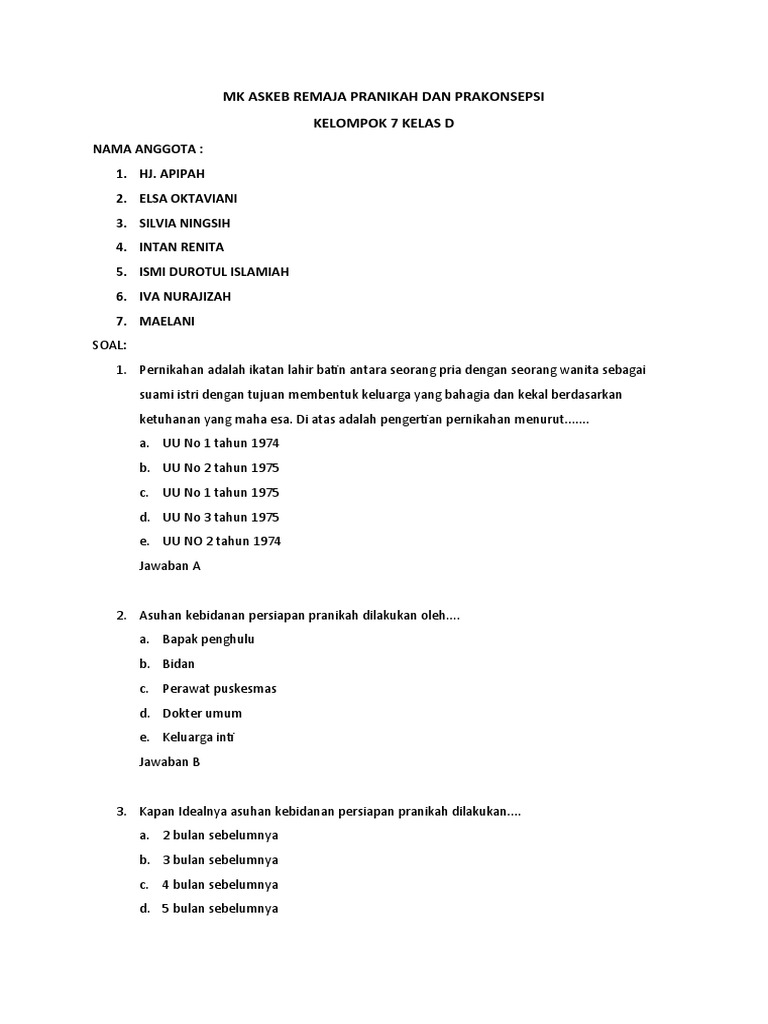 MK ASKEB REMAJA PRANIKAH DAN PRAKONSEPSI

KELOMPOK 7 KELAS D

NAMA ANGGOTA :

1. HJ. APIPAH
2. ELSA OKTAVIANI
3. SILVIA NINGSIH
4. INTAN RENITA
5. ISMI DUROTUL ISLAMIAH
6. IVA NURAJIZAH
7. MAELANI

SOAL:

1. Pernikahan adalah ikatan lahir batin antara seorang pria dengan seorang wanita sebagai suami istri dengan tujuan membentuk keluarga yang bahagia dan kekal berdasarkan ketuhanan yang maha esa. Di atas adalah pengertian pernikahan menurut.......
a. UU No 1 tahun 1974
b. UU No 2 tahun 1975
c. UU No 1 tahun 1975
d. UU No 3 tahun 1975
e. UU NO 2 tahun 1974
Jawaban A

2. Asuhan kebidanan persiapan pranikah dilakukan oleh....
a. Bapak penghulu
b. Bidan
c. Perawat puskesmas
d. Dokter umum
e. Keluarga inti
Jawaban B

3. Kapan Idealnya asuhan kebidanan persiapan pranikah dilakukan....
a. 2 bulan sebelumnya
b. 3 bulan sebelumnya
c. 4 bulan sebelumnya
d. 5 bulan sebelumnya